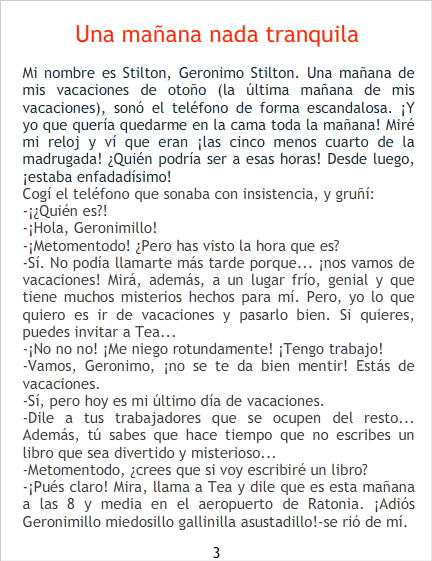 Una mañana nada tranquila

Mi nombre es Stilton, Geronimo Stilton. Una mañana de mis vacaciones de otoño (la última mañana de mis vacaciones), sonó el teléfono de forma escandalosa. ¡Y yo que quería quedarme en la cama toda la mañana! Miré mi reloj y ví que eran ¡las cinco menos cuarto de la madrugada! ¿Quién podría ser a esas horas! Desde luego, ¡estaba enfadadísimo!
Cogí el teléfono que sonaba con insistencia, y gruñí:
-¡¿Quién es?!
-¡Hola, Geronimillo!
-¡Metomentodo! ¿Pero has visto la hora que es?
-Sí. No podía llamarte más tarde porque... ¡nos vamos de vacaciones! Mirá, además, a un lugar frío, genial y que tiene muchos misterios hechos para mí. Pero, yo lo que quiero es ir de vacaciones y pasarlo bien. Si quieres, puedes invitar a Tea...
-¡No no no! ¡Me niego rotundamente! ¡Tengo trabajo!
-Vamos, Geronimo, ¡no se te da bien mentir! Estás de vacaciones.
-Sí, pero hoy es mi último día de vacaciones.
-Dile a tus trabajadores que se ocupen del resto... Además, tú sabes que hace tiempo que no escribes un libro que sea divertido y misterioso...
-Metomentodo, ¿crees que si voy escribiré un libro?
-¡Pués claro! Mira, llama a Tea y dile que es esta mañana a las 8 y media en el aeropuerto de Ratonia. ¡Adiós Geronimillo miedosillo gallinilla asustadillo!-se rió de mí.

3